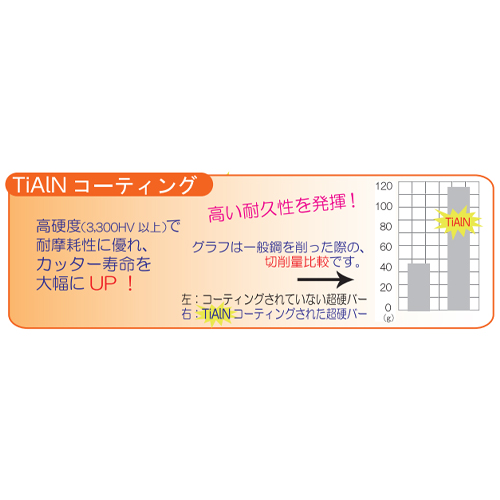 TiAlN コーティング

高硬度(3,300HV 以上)で耐摩耗性に優れ、カッター寿命を大幅に UP ！

高い耐久性を発揮！

グラフは一般鋼を削った際の、切削量比較です。

左：コーティングされていない超硬バー
右：TiAlN コーティングされた超硬バー

120
100
80
60
40
20
0
(g)

TiAlN